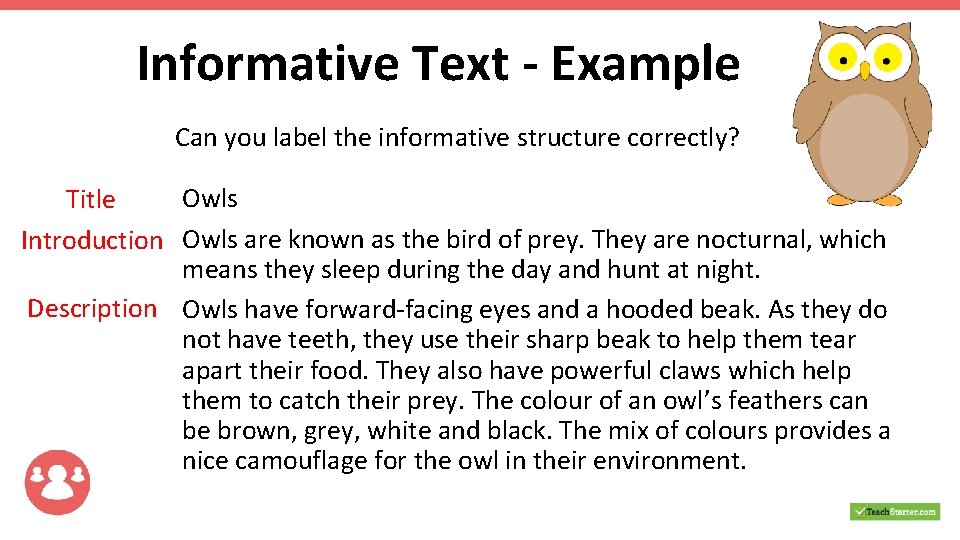 Informative Text - Example

Can you label the informative structure correctly?

Title Owls

Introduction Owls are known as the bird of prey. They are nocturnal, which means they sleep during the day and hunt at night.

Description Owls have forward-facing eyes and a hooded beak. As they do not have teeth, they use their sharp beak to help them tear apart their food. They also have powerful claws which help them to catch their prey. The colour of an owl's feathers can be brown, grey, white and black. The mix of colours provides a nice camouflage for the owl in their environment.

TeachStarter.com